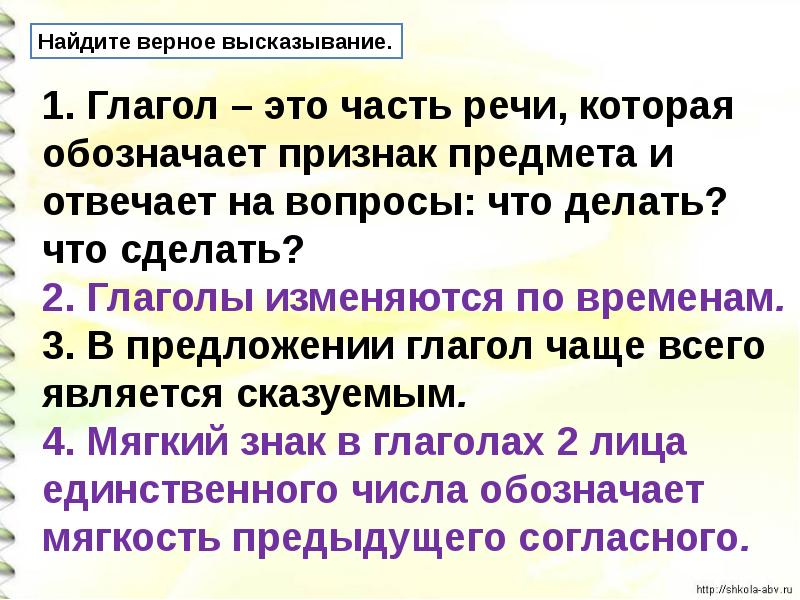 Найдите верное высказывание.

1. Глагол – это часть речи, которая обозначает признак предмета и отвечает на вопросы: что делать? что сделать?
2. Глаголы изменяются по временам.
3. В предложении глагол чаще всего является сказуемым.
4. Мягкий знак в глаголах 2 лица единственного числа обозначает мягкость предыдущего согласного.

http://shkola-abv.ru